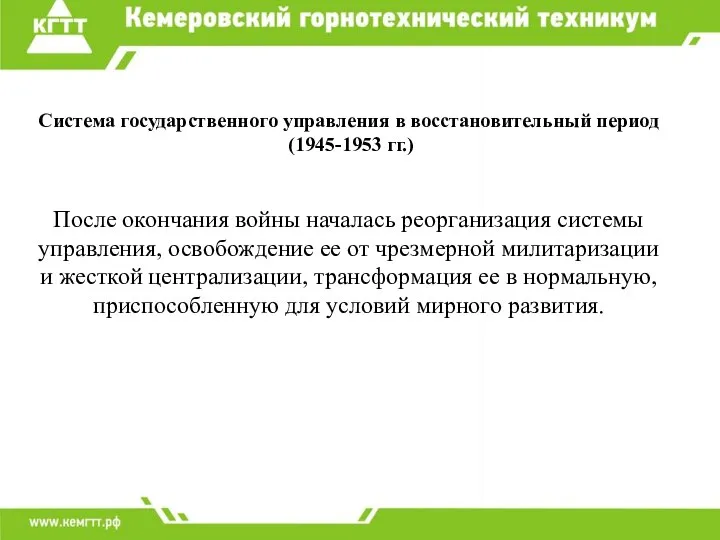 КГТТ Кемеровский горнотехнический техникум

Система государственного управления в восстановительный период (1945-1953 гг.)

После окончания войны началась реорганизация системы управления, освобождение ее от чрезмерной милитаризации и жесткой централизации, трансформация ее в нормальную, приспособленную для условий мирного развития.

www.кемгтт.рф